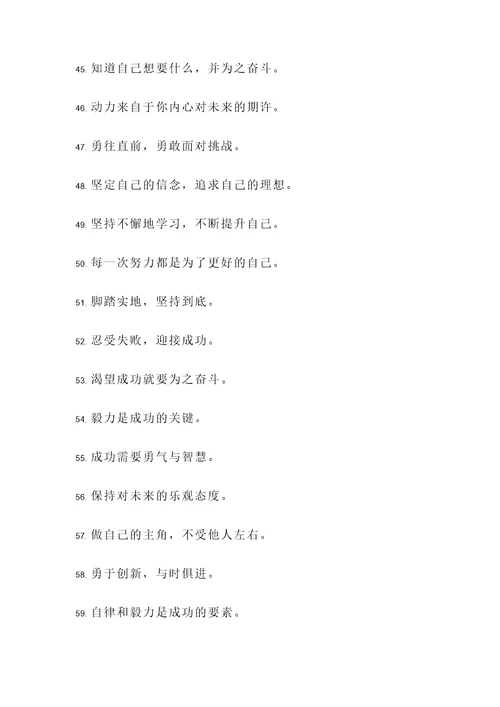 45. 知道自己想要什么，并为之奋斗。

46. 动力来自于你内心对未来的期许。

47. 勇往直前，勇敢面对挑战。

48. 坚定自己的信念，追求自己的理想。

49. 坚持不懈地学习，不断提升自己。

50. 每一次努力都是为了更好的自己。

51. 脚踏实地，坚持到底。

52. 忍受失败，迎接成功。

53. 渴望成功就要为之奋斗。

54. 毅力是成功的关键。

55. 成功需要勇气与智慧。

56. 保持对未来的乐观态度。

57. 做自己的主角，不受他人左右。

58. 勇于创新，与时俱进。

59. 自律和毅力是成功的要素。